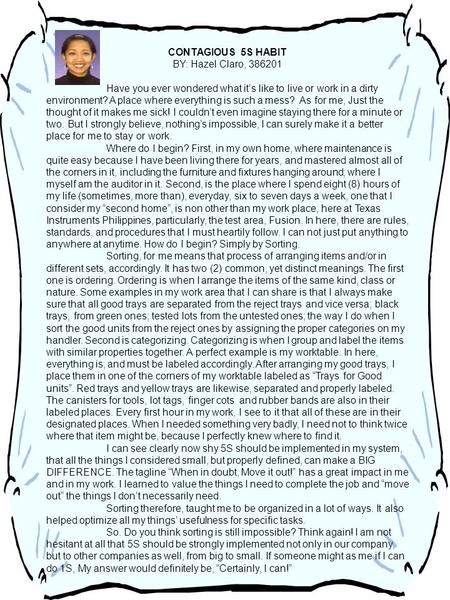 CONTAGIOUS 5S HABIT
BY: Hazel Claro, 386201

Have you ever wondered what it's like to live or work in a dirty environment? A place where everything is such a mess? As for me, Just the thought of it makes me sick! I couldn't even imagine staying there for a minute or two. But I strongly believe, nothing's impossible, I can surely make it a better place for me to stay or work.

Where do I begin? First, in my own home, where maintenance is quite easy because I have been living there for years, and mastered almost all of the corners in it, including the furniture and fixtures hanging around; where I myself am the auditor in it. Second, is the place where I spend eight (8) hours of my life (sometimes, more than), everyday, six to seven days a week, one that I consider my "second home", is non other than my work place, here at Texas Instruments Philippines, particularly, the test area, Fusion. In here, there are rules, standards, and procedures that I must heartily follow. I can not just put anything to anywhere at anytime. How do I begin? Simply by Sorting.

Sorting, for me means that process of arranging items and/or in different sets, accordingly. It has two (2) common, yet distinct meanings. The first one is ordering. Ordering is when I arrange the items of the same kind, class or nature. Some examples in my work area that I can share is that I always make sure that all good trays are separated from the reject trays and vice versa; black trays, from green ones; tested lots from the untested ones; the way I do when I sort the good units from the reject ones by assigning the proper categories on my handler. Second is categorizing. Categorizing is when I group and label the items with similar properties together. A perfect example is my worktable. In here, everything is, and must be labeled accordingly. After arranging my good trays, I place them in one of the corners of my worktable labeled as "Trays for Good units". Red trays and yellow trays are likewise, separated and properly labeled. The canisters for tools, lot tags, finger cots and rubber bands are also in their labeled places. Every first hour in my work, I see to it that all of these are in their designated places. When I needed something very badly, I need not to think twice where that item might be, because I perfectly knew where to find it.

I can see clearly now shy 5S should be implemented in my system, that all the things I considered small, but properly defined, can make a BIG DIFFERENCE. The tagline "When in doubt, Move it out!" has a great impact in me and in my work. I learned to value the things I need to complete the job and "move out" the things I don't necessarily need.

Sorting therefore, taught me to be organized in a lot of ways. It also helped optimize all my things' usefulness for specific tasks.

So. Do you think sorting is still impossible? Think again! I am not hesitant at all that 5S should be strongly implemented not only in our company but to other companies as well, from big to small. If someone might as me if I can do 1S, My answer would definitely be, "Certainly, I can!"